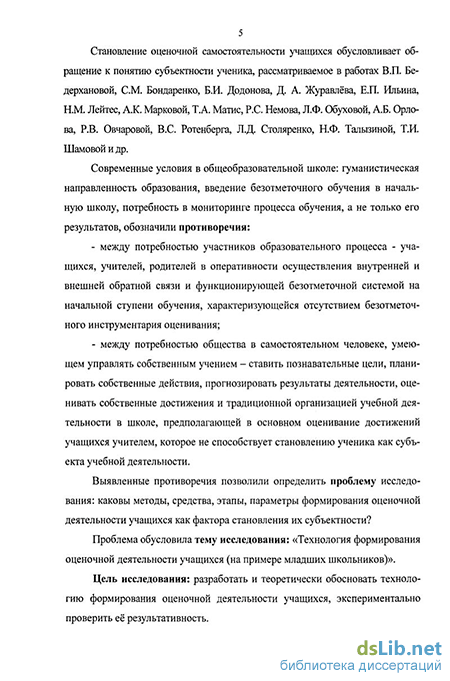 5

Становление оценочной самостоятельности учащихся обусловливает обращение к понятию субъектности ученика, рассматриваемое в работах В.П. Бедерхановой, С.М. Бондаренко, Б.И. Додонова, Д. А. Журавлёва, Е.П. Ильина, Н.М. Лейтес, А.К. Марковой, Т.А. Матис, Р.С. Немова, Л.Ф. Обуховой, А.Б. Орлова, Р.В. Овчаровой, В.С. Ротенберга, Л.Д. Столяренко, Н.Ф. Талызиной, Т.И. Шамовой и др.

Современные условия в общеобразовательной школе: гуманистическая направленность образования, введение безотметочного обучения в начальную школу, потребность в мониторинге процесса обучения, а не только его результатов, обозначили противоречия:

- между потребностью участников образовательного процесса - учащихся, учителей, родителей в оперативности осуществления внутренней и внешней обратной связи и функционирующей безотметочной системой на начальной ступени обучения, характеризующейся отсутствием безотметочного инструментария оценивания;

- между потребностью общества в самостоятельном человеке, умеющем управлять собственным учением – ставить познавательные цели, планировать собственные действия, прогнозировать результаты деятельности, оценивать собственные достижения и традиционной организацией учебной деятельности в школе, предполагающей в основном оценивание достижений учащихся учителем, которое не способствует становлению ученика как субъекта учебной деятельности.

Выявленные противоречия позволили определить проблему исследования: каковы методы, средства, этапы, параметры формирования оценочной деятельности учащихся как фактора становления их субъектности?

Проблема обусловила тему исследования: «Технология формирования оценочной деятельности учащихся (на примере младших школьников)».

Цель исследования: разработать и теоретически обосновать технологию формирования оценочной деятельности учащихся, экспериментально проверить её результативность.

dsLib.net
библиотека диссертаций